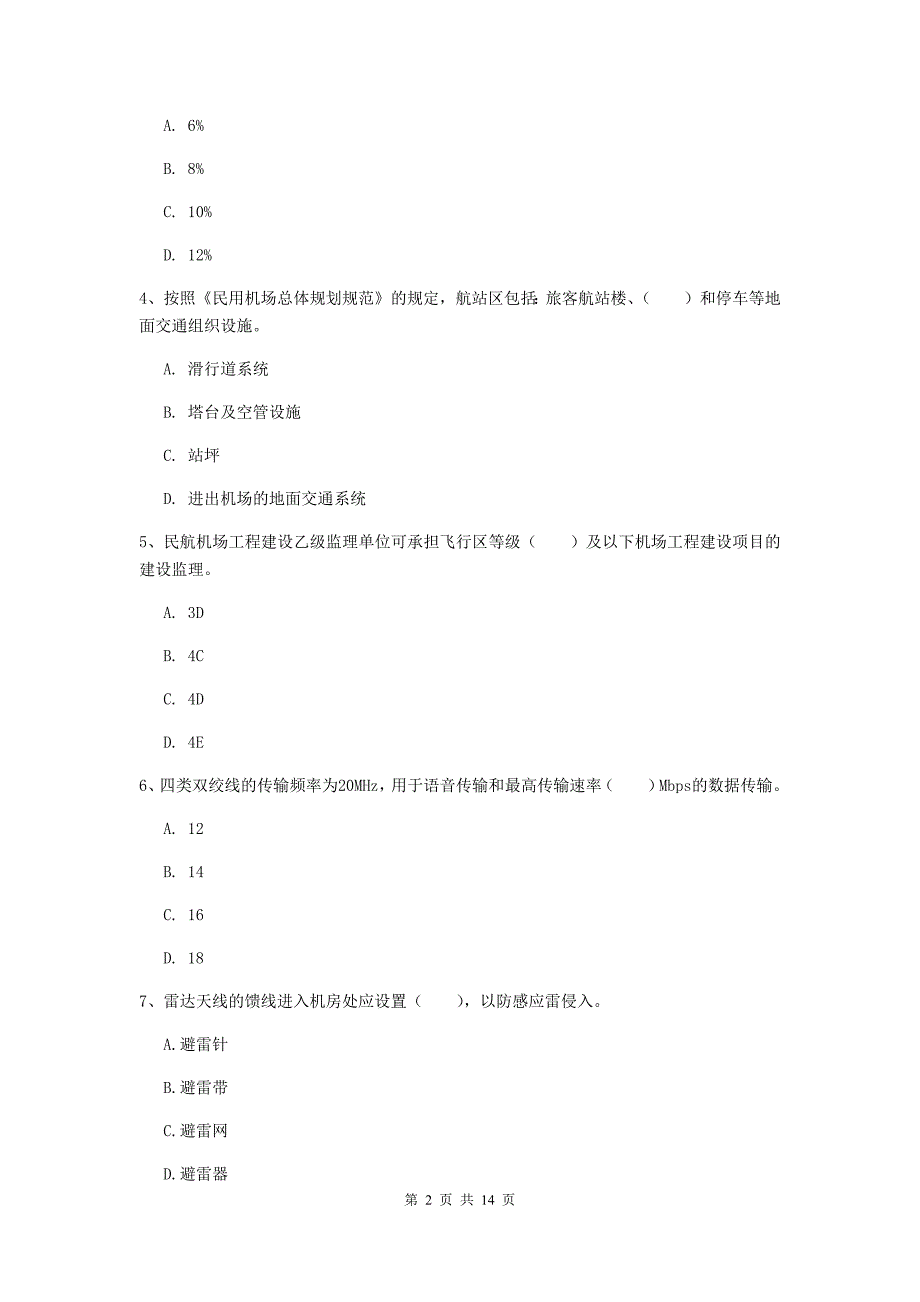 A. 6%

B. 8%

C. 10%

D. 12%

4、按照《民用机场总体规划规范》的规定，航站区包括：旅客航站楼、（　　）和停车等地面交通组织设施。

A. 滑行道系统

B. 塔台及空管设施

C. 站坪

D. 进出机场的地面交通系统

5、民航机场工程建设乙级监理单位可承担飞行区等级（　　）及以下机场工程建设项目的建设监理。

A. 3D

B. 4C

C. 4D

D. 4E

6、四类双绞线的传输频率为20MHz，用于语音传输和最高传输速率（　　）Mbps的数据传输。

A. 12

B. 14

C. 16

D. 18

7、雷达天线的馈线进入机房处应设置（　　），以防感应雷侵入。

A.避雷针

B.避雷带

C.避雷网

D.避雷器

第 2 页 共 14 页